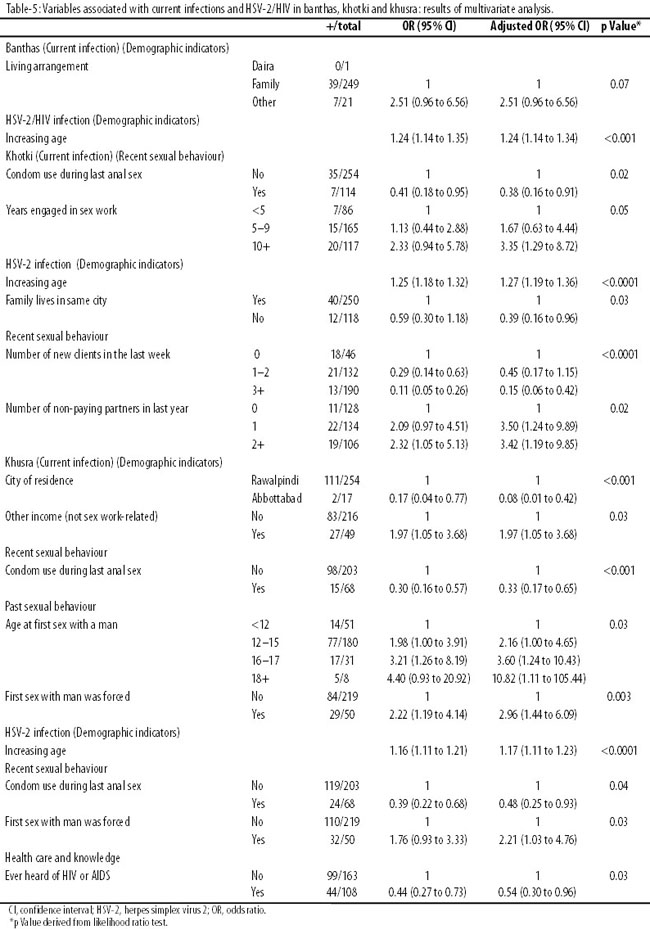 Table-5: Variables associated with current infections and HSV-2/HIV in banthas, khotki and khusra: results of multivariate analysis.

| | | +/total | OR (95% CI) | Adjusted OR (95% CI) | p Value* |
|---|---|---|---|---|---|
| Banthas (Current infection) (Demographic indicators) | | | | | |
| Living arrangement | Daira | 0/1 | | | |
| | Family | 39/249 | 1 | 1 | 0.07 |
| | Other | 7/21 | 2.51 (0.96 to 6.56) | 2.51 (0.96 to 6.56) | |
| HSV-2/HIV infection (Demographic indicators) | | | | | |
| Increasing age | | | 1.24 (1.14 to 1.35) | 1.24 (1.14 to 1.34) | <0.001 |
| Khotki (Current infection) (Recent sexual behaviour) | | | | | |
| Condom use during last anal sex | No | 35/254 | 1 | 1 | 0.02 |
| | Yes | 7/114 | 0.41 (0.18 to 0.95) | 0.38 (0.16 to 0.91) | |
| Years engaged in sex work | <5 | 7/86 | 1 | 1 | 0.05 |
| | 5–9 | 15/165 | 1.13 (0.44 to 2.88) | 1.67 (0.63 to 4.44) | |
| | 10+ | 20/117 | 2.33 (0.94 to 5.78) | 3.35 (1.29 to 8.72) | |
| HSV-2 infection (Demographic indicators) | | | | | |
| Increasing age | | | 1.25 (1.18 to 1.32) | 1.27 (1.19 to 1.36) | <0.0001 |
| Family lives in same city | Yes | 40/250 | 1 | 1 | 0.03 |
| | No | 12/118 | 0.59 (0.30 to 1.18) | 0.39 (0.16 to 0.96) | |
| Recent sexual behaviour | | | | | |
| Number of new clients in the last week | 0 | 18/46 | 1 | 1 | <0.0001 |
| | 1–2 | 21/132 | 0.29 (0.14 to 0.63) | 0.45 (0.17 to 1.15) | |
| | 3+ | 13/190 | 0.11 (0.05 to 0.26) | 0.15 (0.06 to 0.42) | |
| Number of non-paying partners in last year | 0 | 11/128 | 1 | 1 | 0.02 |
| | 1 | 22/134 | 2.09 (0.97 to 4.51) | 3.50 (1.24 to 9.89) | |
| | 2+ | 19/106 | 2.32 (1.05 to 5.13) | 3.42 (1.19 to 9.85) | |
| Khusra (Current infection) (Demographic indicators) | | | | | |
| City of residence | Rawalpindi | 111/254 | 1 | 1 | <0.001 |
| | Abbottabad | 2/17 | 0.17 (0.04 to 0.77) | 0.08 (0.01 to 0.42) | |
| Other income (not sex work-related) | No | 83/216 | 1 | 1 | 0.03 |
| | Yes | 27/49 | 1.97 (1.05 to 3.68) | 1.97 (1.05 to 3.68) | |
| Recent sexual behaviour | | | | | |
| Condom use during last anal sex | No | 98/203 | 1 | 1 | <0.001 |
| | Yes | 15/68 | 0.30 (0.16 to 0.57) | 0.33 (0.17 to 0.65) | |
| Past sexual behaviour | | | | | |
| Age at first sex with a man | <12 | 14/51 | 1 | 1 | 0.03 |
| | 12–15 | 77/180 | 1.98 (1.00 to 3.91) | 2.16 (1.00 to 4.65) | |
| | 16–17 | 17/31 | 3.21 (1.26 to 8.19) | 3.60 (1.24 to 10.43) | |
| | 18+ | 5/8 | 4.40 (0.93 to 20.92) | 10.82 (1.11 to 105.44) | |
| First sex with man was forced | No | 84/219 | 1 | 1 | 0.003 |
| | Yes | 29/50 | 2.22 (1.19 to 4.14) | 2.96 (1.44 to 6.09) | |
| HSV-2 infection (Demographic indicators) | | | | | |
| Increasing age | | | 1.16 (1.11 to 1.21) | 1.17 (1.11 to 1.23) | <0.0001 |
| Recent sexual behaviour | | | | | |
| Condom use during last anal sex | No | 119/203 | 1 | 1 | 0.04 |
| | Yes | 24/68 | 0.39 (0.22 to 0.68) | 0.48 (0.25 to 0.93) | |
| First sex with man was forced | No | 110/219 | 1 | 1 | 0.03 |
| | Yes | 32/50 | 1.76 (0.93 to 3.33) | 2.21 (1.03 to 4.76) | |
| Health care and knowledge | | | | | |
| Ever heard of HIV or AIDS | No | 99/163 | 1 | 1 | 0.03 |
| | Yes | 44/108 | 0.44 (0.27 to 0.73) | 0.54 (0.30 to 0.96) | |

CI, confidence interval; HSV-2, herpes simplex virus 2; OR, odds ratio.
*p Value derived from likelihood ratio test.